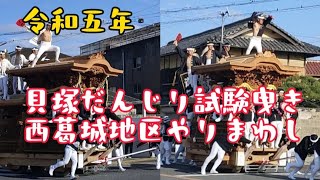 令和五年

貝塚だんじり試験曳き
西葛城地区やりまわし